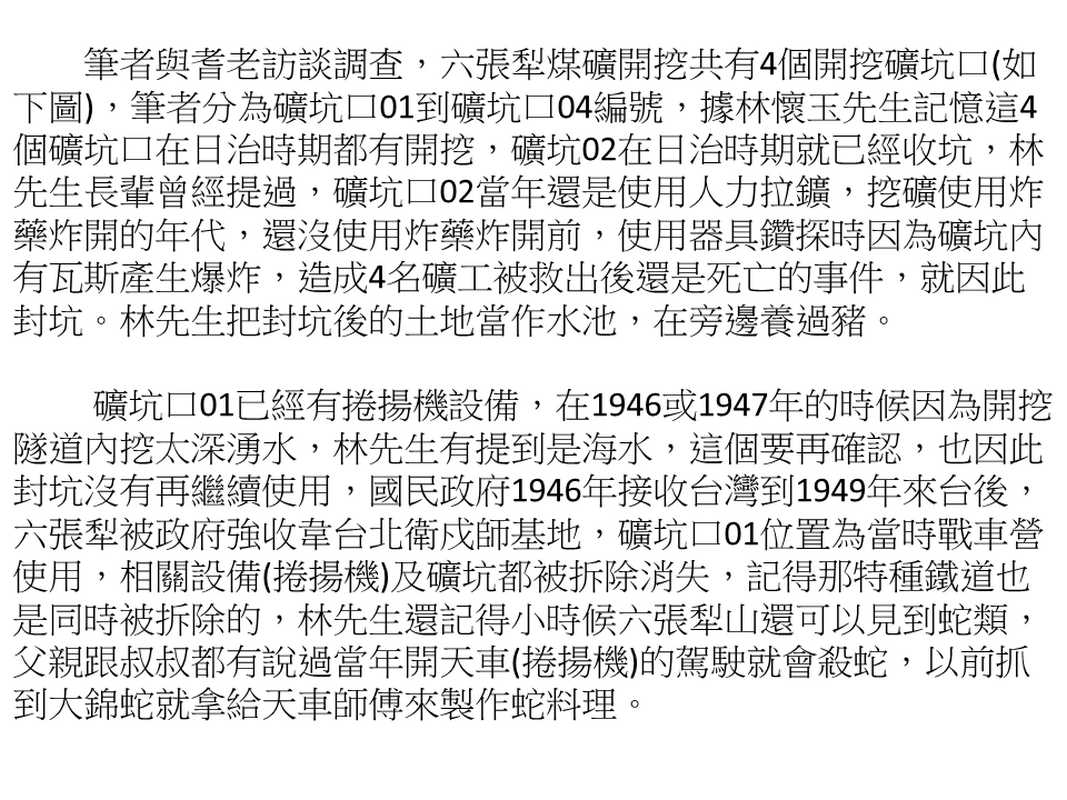 筆者與耆老訪談調查，六張犁煤礦開挖共有4個開挖礦坑口(如下圖)，筆者分為礦坑口01到礦坑口04編號，據林懷玉先生記憶這4個礦坑口在日治時期都有開挖，礦坑02在日治時期就已經收坑，林先生長輩曾經提過，礦坑口02當年還是使用人力拉鑛，挖礦使用炸藥炸開的年代，還沒使用炸藥炸開前，使用器具鑽探時因為礦坑內有瓦斯產生爆炸，造成4名礦工被救出後還是死亡的事件，就因此封坑。林先生把封坑後的土地當作水池，在旁邊養過豬。

礦坑口01已經有捲揚機設備，在1946或1947年的時候因為開挖隧道內挖太深湧水，林先生有提到是海水，這個要再確認，也因此封坑沒有再繼續使用，國民政府1946年接收台灣到1949年來台後，六張犁被政府強收韋台北衛戍師基地，礦坑口01位置為當時戰車營使用，相關設備(捲揚機)及礦坑都被拆除消失，記得那特種鐵道也是同時被拆除的，林先生還記得小時候六張犁山還可以見到蛇類，父親跟叔叔都有說過當年開天車(捲揚機)的駕駛就會殺蛇，以前抓到大錦蛇就拿給天車師傅來製作蛇料理。